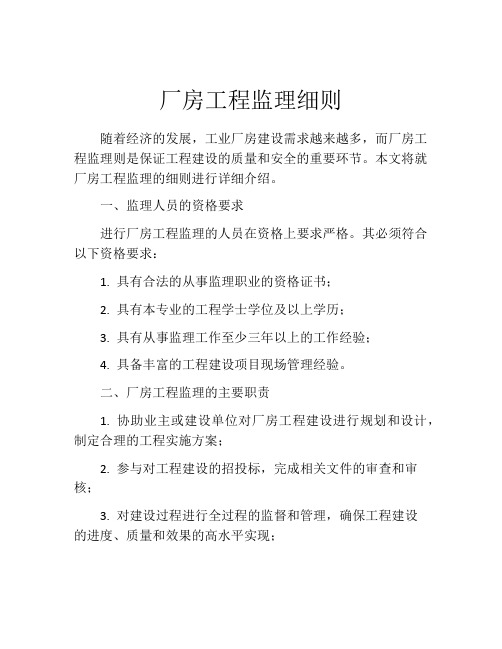 厂房工程监理细则

随着经济的发展，工业厂房建设需求越来越多，而厂房工程监理则是保证工程建设的质量和安全的重要环节。本文将就厂房工程监理的细则进行详细介绍。

一、监理人员的资格要求

进行厂房工程监理的人员在资格上要求严格。其必须符合以下资格要求：

1. 具有合法的从事监理职业的资格证书；

2. 具有本专业的工程学士学位及以上学历；

3. 具有从事监理工作至少三年以上的工作经验；

4. 具备丰富的工程建设项目现场管理经验。

二、厂房工程监理的主要职责

1. 协助业主或建设单位对厂房工程建设进行规划和设计，制定合理的工程实施方案；

2. 参与对工程建设的招投标，完成相关文件的审查和审核；

3. 对建设过程进行全过程的监督和管理，确保工程建设的进度、质量和效果的高水平实现；